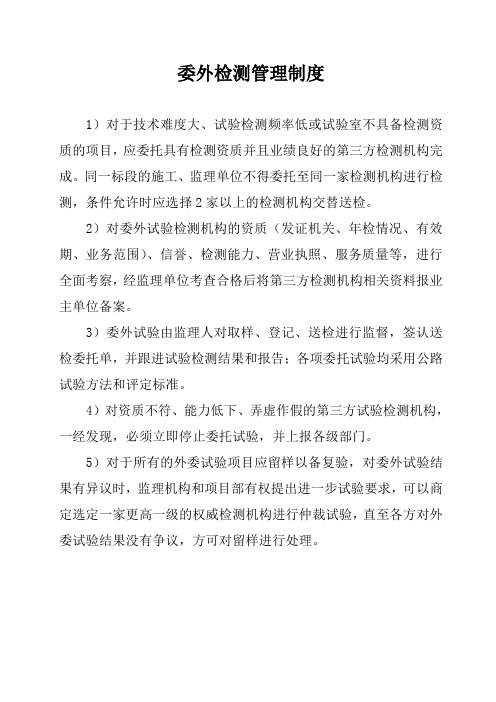 委外检测管理制度

1）对于技术难度大、试验检测频率低或试验室不具备检测资质的项目，应委托具有检测资质并且业绩良好的第三方检测机构完成。同一标段的施工、监理单位不得委托至同一家检测机构进行检测，条件允许时应选择2家以上的检测机构交替送检。

2）对委外试验检测机构的资质（发证机关、年检情况、有效期、业务范围）、信誉、检测能力、营业执照、服务质量等，进行全面考察，经监理单位考查合格后将第三方检测机构相关资料报业主单位备案。

3）委外试验由监理人对取样、登记、送检进行监督，签认送检委托单，并跟进试验检测结果和报告；各项委托试验均采用公路试验方法和评定标准。

4）对资质不符、能力低下、弄虚作假的第三方试验检测机构，一经发现，必须立即停止委托试验，并上报各级部门。

5）对于所有的外委试验项目应留样以备复验，对委外试验结果有异议时，监理机构和项目部有权提出进一步试验要求，可以商定选定一家更高一级的权威检测机构进行仲裁试验，直至各方对外委试验结果没有争议，方可对留样进行处理。